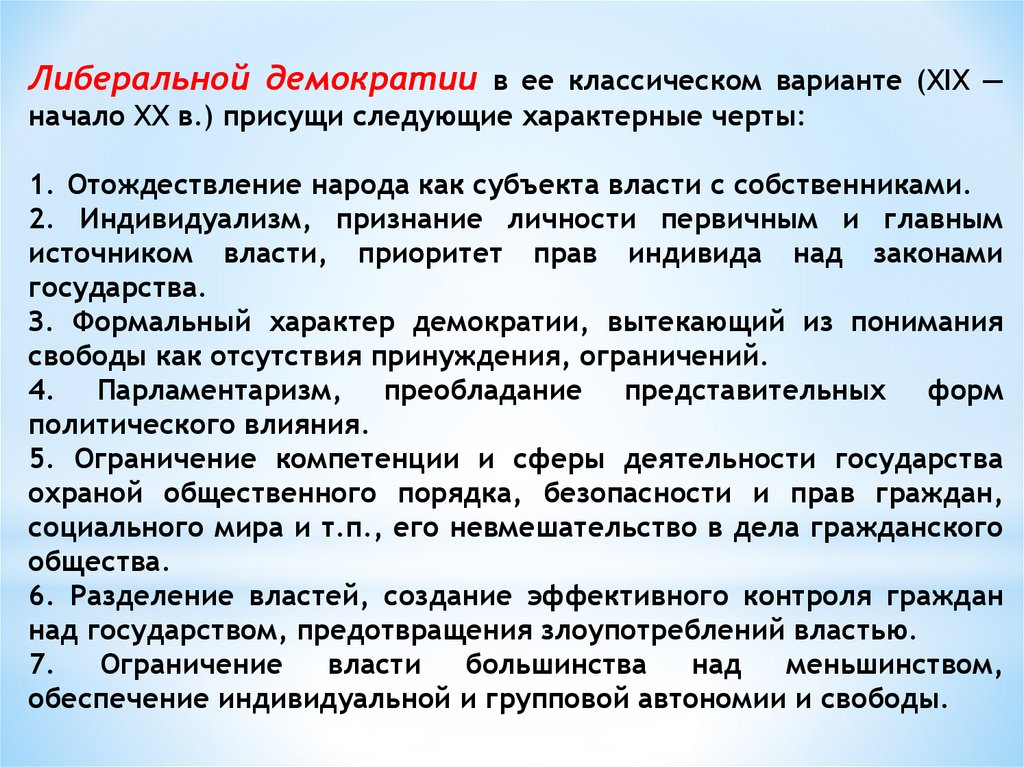 Либеральной демократии в ее классическом варианте (XIX — начало XX в.) присущи следующие характерные черты:

1. Отождествление народа как субъекта власти с собственниками.
2. Индивидуализм, признание личности первичным и главным источником власти, приоритет прав индивида над законами государства.
3. Формальный характер демократии, вытекающий из понимания свободы как отсутствия принуждения, ограничений.
4. Парламентаризм, преобладание представительных форм политического влияния.
5. Ограничение компетенции и сферы деятельности государства охраной общественного порядка, безопасности и прав граждан, социального мира и т.п., его невмешательство в дела гражданского общества.
6. Разделение властей, создание эффективного контроля граждан над государством, предотвращения злоупотреблений властью.
7. Ограничение власти большинства над меньшинством, обеспечение индивидуальной и групповой автономии и свободы.